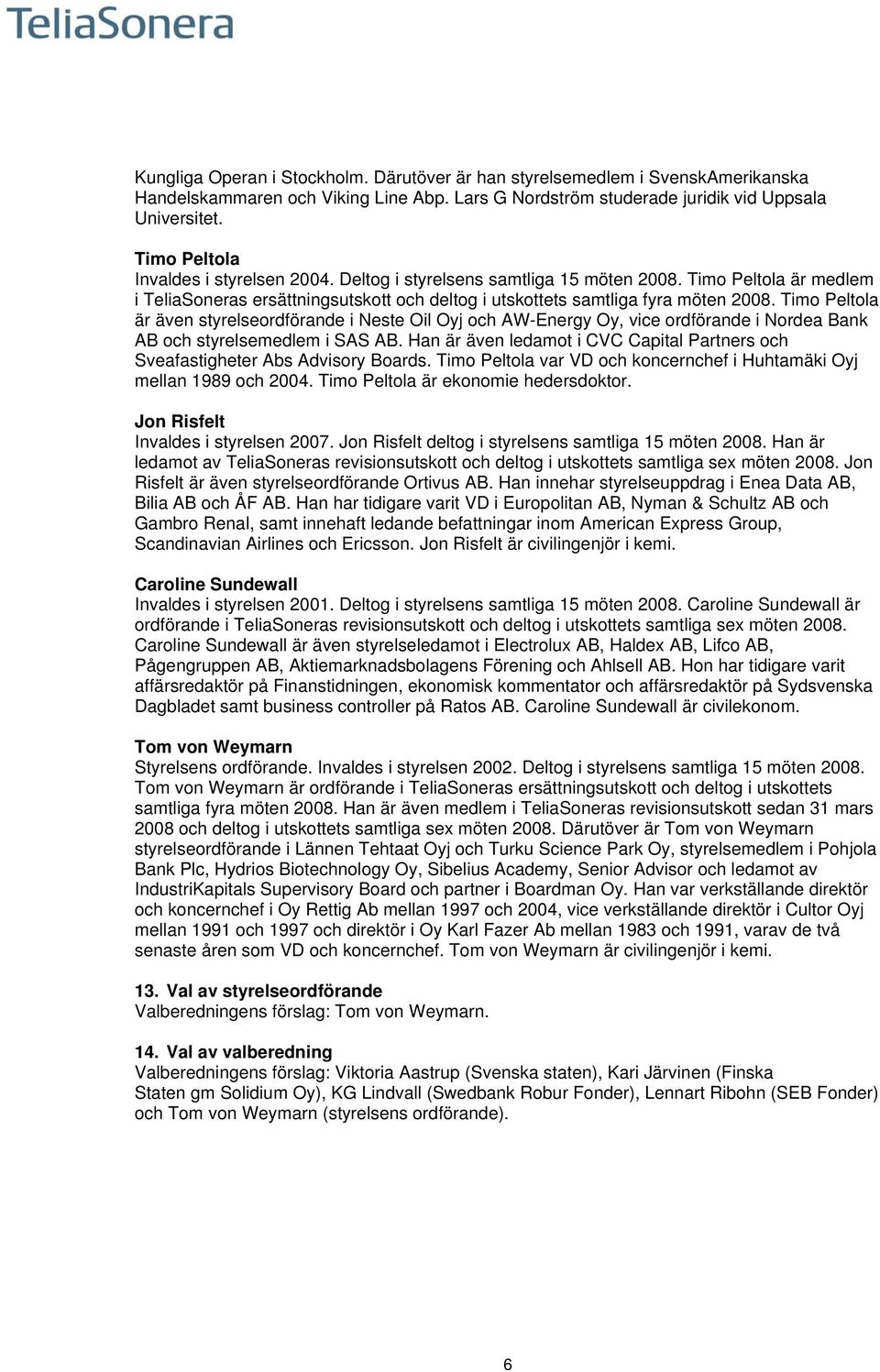 TeliaSonera

Kungliga Operan i Stockholm. Därutöver är han styrelsemedlem i SvenskAmerikanska Handelskammaren och Viking Line Abp. Lars G Nordström studerade juridik vid Uppsala Universitet.

Timo Peltola
Invaldes i styrelsen 2004. Deltog i styrelsens samtliga 15 möten 2008. Timo Peltola är medlem i TeliaSoneras ersättningsutskott och deltog i utskottets samtliga fyra möten 2008. Timo Peltola är även styrelseordförande i Neste Oil Oyj och AW-Energy Oy, vice ordförande i Nordea Bank AB och styrelsemedlem i SAS AB. Han är även ledamot i CVC Capital Partners och Sveafastigheter Abs Advisory Boards. Timo Peltola var VD och koncernchef i Huhtamäki Oyj mellan 1989 och 2004. Timo Peltola är ekonomie hedersdoktor.

Jon Risfelt
Invaldes i styrelsen 2007. Jon Risfelt deltog i styrelsens samtliga 15 möten 2008. Han är ledamot av TeliaSoneras revisionsutskott och deltog i utskottets samtliga sex möten 2008. Jon Risfelt är även styrelseordförande Ortivus AB. Han innehar styrelseuppdrag i Enea Data AB, Bilia AB och ÅF AB. Han har tidigare varit VD i Europolitan AB, Nyman & Schultz AB och Gambro Renal, samt innehaft ledande befattningar inom American Express Group, Scandinavian Airlines och Ericsson. Jon Risfelt är civilingenjör i kemi.

Caroline Sundewall
Invaldes i styrelsen 2001. Deltog i styrelsens samtliga 15 möten 2008. Caroline Sundewall är ordförande i TeliaSoneras revisionsutskott och deltog i utskottets samtliga sex möten 2008. Caroline Sundewall är även styrelseledamot i Electrolux AB, Haldex AB, Lifco AB, Pågengruppen AB, Aktiemarknadsbolagens Förening och Ahlsell AB. Hon har tidigare varit affärsredaktör på Finanstidningen, ekonomisk kommentator och affärsredaktör på Sydsvenska Dagbladet samt business controller på Ratos AB. Caroline Sundewall är civilekonom.

Tom von Weymarn
Styrelsens ordförande. Invaldes i styrelsen 2002. Deltog i styrelsens samtliga 15 möten 2008. Tom von Weymarn är ordförande i TeliaSoneras ersättningsutskott och deltog i utskottets samtliga fyra möten 2008. Han är även medlem i TeliaSoneras revisionsutskott sedan 31 mars 2008 och deltog i utskottets samtliga sex möten 2008. Därutöver är Tom von Weymarn styrelseordförande i Lännen Tehtaat Oyj och Turku Science Park Oy, styrelsemedlem i Pohjola Bank Plc, Hydrios Biotechnology Oy, Sibelius Academy, Senior Advisor och ledamot av IndustriKapitals Supervisory Board och partner i Boardman Oy. Han var verkställande direktör och koncernchef i Oy Rettig Ab mellan 1997 och 2004, vice verkställande direktör i Cultor Oyj mellan 1991 och 1997 och direktör i Oy Karl Fazer Ab mellan 1983 och 1991, varav de två senaste åren som VD och koncernchef. Tom von Weymarn är civilingenjör i kemi.

13. Val av styrelseordförande
Valberedningens förslag: Tom von Weymarn.

14. Val av valberedning
Valberedningens förslag: Viktoria Aastrup (Svenska staten), Kari Järvinen (Finska Staten gm Solidium Oy), KG Lindvall (Swedbank Robur Fonder), Lennart Ribohn (SEB Fonder) och Tom von Weymarn (styrelsens ordförande).

6